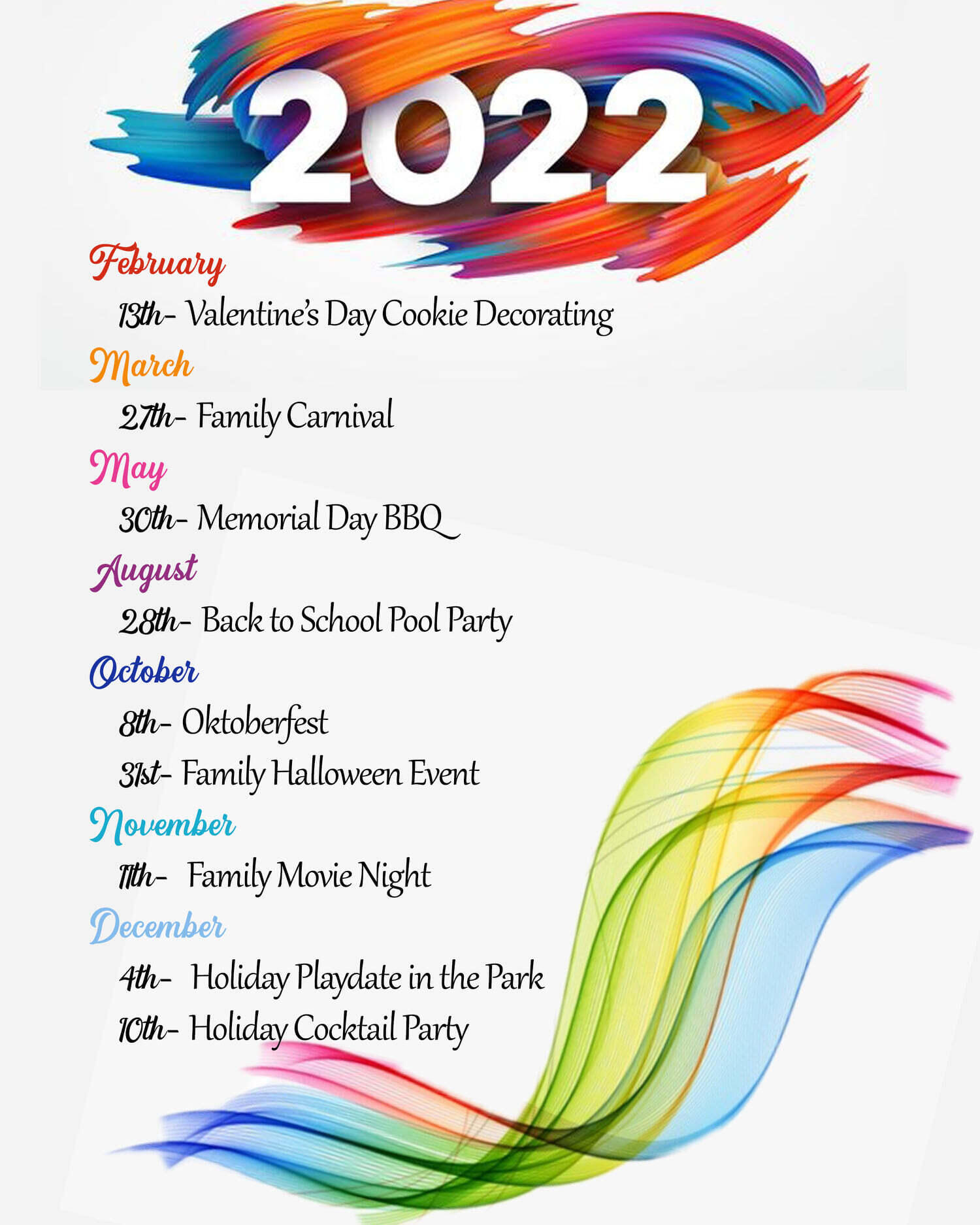 2022

February

13th- Valentine's Day Cookie Decorating

March

27th- Family Carnival

May

30th- Memorial Day BBQ

August

28th- Back to School Pool Party

October

8th- Oktoberfest

31st- Family Halloween Event

November

11th- Family Movie Night

December

4th- Holiday Playdate in the Park

10th- Holiday Cocktail Party